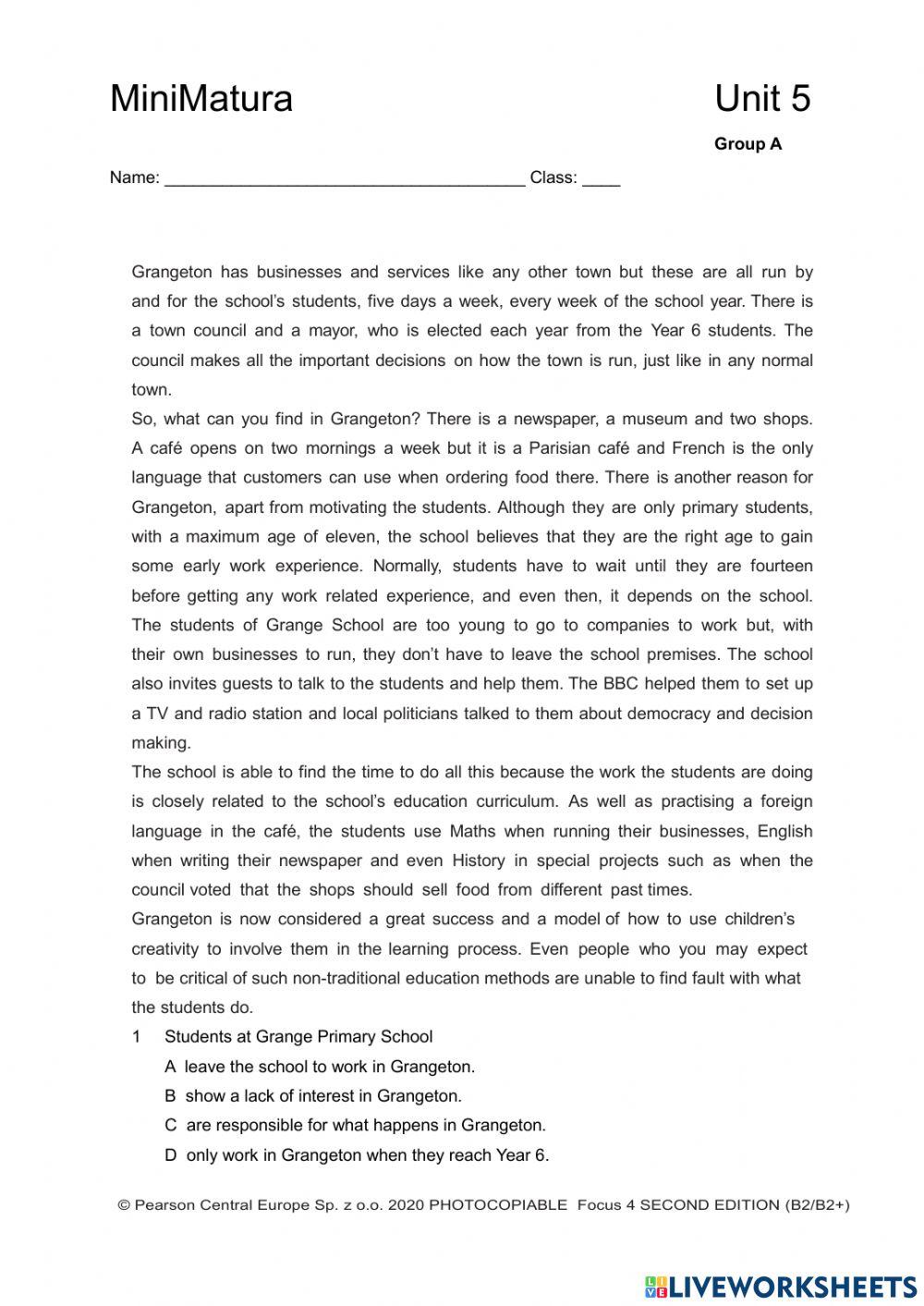 MiniMatura

Unit 5

Group A

Name: ______________________________________ Class: ____

Grangeton has businesses and services like any other town but these are all run by and for the school's students, five days a week, every week of the school year. There is a town council and a mayor, who is elected each year from the Year 6 students. The council makes all the important decisions on how the town is run, just like in any normal town.

So, what can you find in Grangeton? There is a newspaper, a museum and two shops. A café opens on two mornings a week but it is a Parisian café and French is the only language that customers can use when ordering food there. There is another reason for Grangeton, apart from motivating the students. Although they are only primary students, with a maximum age of eleven, the school believes that they are the right age to gain some early work experience. Normally, students have to wait until they are fourteen before getting any work related experience, and even then, it depends on the school. The students of Grange School are too young to go to companies to work but, with their own businesses to run, they don't have to leave the school premises. The school also invites guests to talk to the students and help them. The BBC helped them to set up a TV and radio station and local politicians talked to them about democracy and decision making.

The school is able to find the time to do all this because the work the students are doing is closely related to the school's education curriculum. As well as practising a foreign language in the café, the students use Maths when running their businesses, English when writing their newspaper and even History in special projects such as when the council voted that the shops should sell food from different past times.

Grangeton is now considered a great success and a model of how to use children's creativity to involve them in the learning process. Even people who you may expect to be critical of such non-traditional education methods are unable to find fault with what the students do.

1 Students at Grange Primary School
A leave the school to work in Grangeton.
B show a lack of interest in Grangeton.
C are responsible for what happens in Grangeton.
D only work in Grangeton when they reach Year 6.

© Pearson Central Europe Sp. z o.o. 2020 PHOTOCOPIABLE Focus 4 SECOND EDITION (B2/B2+)

LIVEWORKSHEETS